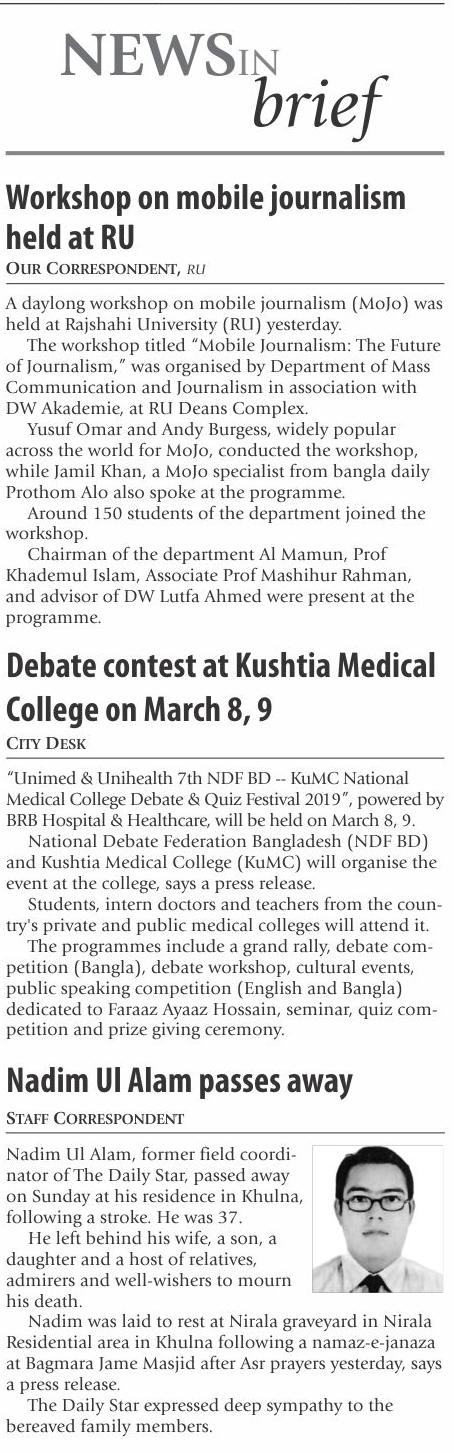 NEWS IN brief

Workshop on mobile journalism held at RU

OUR CORRESPONDENT, RU

A daylong workshop on mobile journalism (MoJo) was held at Rajshahi University (RU) yesterday.

The workshop titled "Mobile Journalism: The Future of Journalism," was organised by Department of Mass Communication and Journalism in association with DW Akademie, at RU Deans Complex.

Yusuf Omar and Andy Burgess, widely popular across the world for MoJo, conducted the workshop, while Jamil Khan, a MoJo specialist from bangla daily Prothom Alo also spoke at the programme.

Around 150 students of the department joined the workshop.

Chairman of the department Al Mamun, Prof Khademul Islam, Associate Prof Mashihur Rahman, and advisor of DW Lutfa Ahmed were present at the programme.

Debate contest at Kushtia Medical College on March 8, 9

CITY DESK

"Unimed & Unihealth 7th NDF BD -- KuMC National Medical College Debate & Quiz Festival 2019", powered by BRB Hospital & Healthcare, will be held on March 8, 9.

National Debate Federation Bangladesh (NDF BD) and Kushtia Medical College (KuMC) will organise the event at the college, says a press release.

Students, intern doctors and teachers from the country's private and public medical colleges will attend it.

The programmes include a grand rally, debate competition (Bangla), debate workshop, cultural events, public speaking competition (English and Bangla) dedicated to Faraaz Ayaaz Hossain, seminar, quiz competition and prize giving ceremony.

Nadim Ul Alam passes away

STAFF CORRESPONDENT

Nadim Ul Alam, former field coordinator of The Daily Star, passed away on Sunday at his residence in Khulna, following a stroke. He was 37.

He left behind his wife, a son, a daughter and a host of relatives, admirers and well-wishers to mourn his death.

Nadim was laid to rest at Nirala graveyard in Nirala Residential area in Khulna following a namaz-e-janaza at Bagmara Jame Masjid after Asr prayers yesterday, says a press release.

The Daily Star expressed deep sympathy to the bereaved family members.